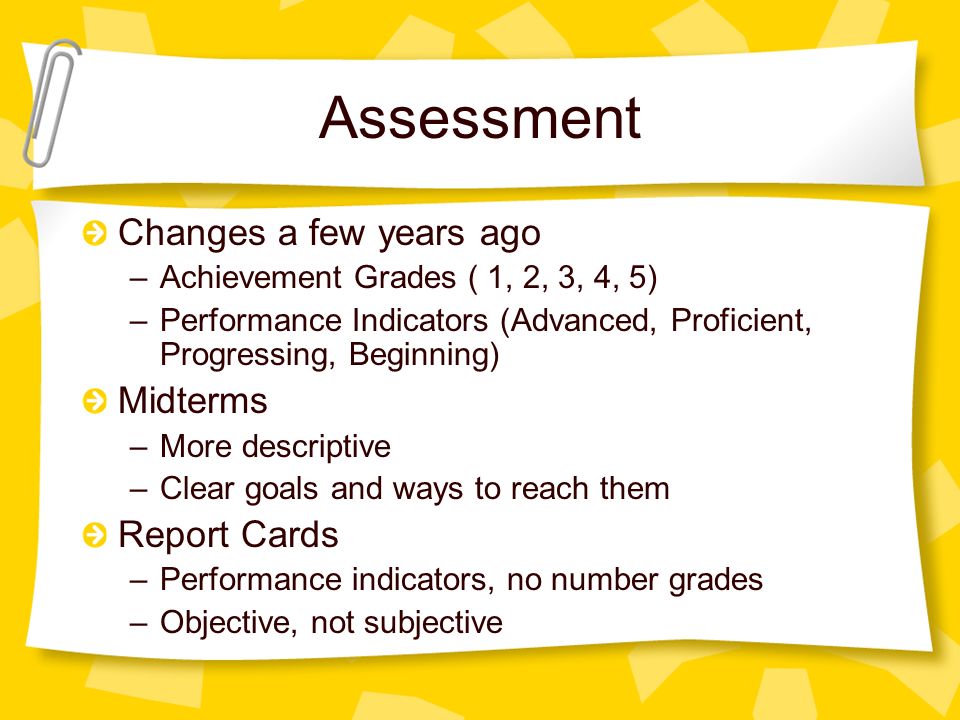 Assessment

Changes a few years ago
– Achievement Grades ( 1, 2, 3, 4, 5)
– Performance Indicators (Advanced, Proficient, Progressing, Beginning)

Midterms
– More descriptive
– Clear goals and ways to reach them

Report Cards
– Performance indicators, no number grades
– Objective, not subjective